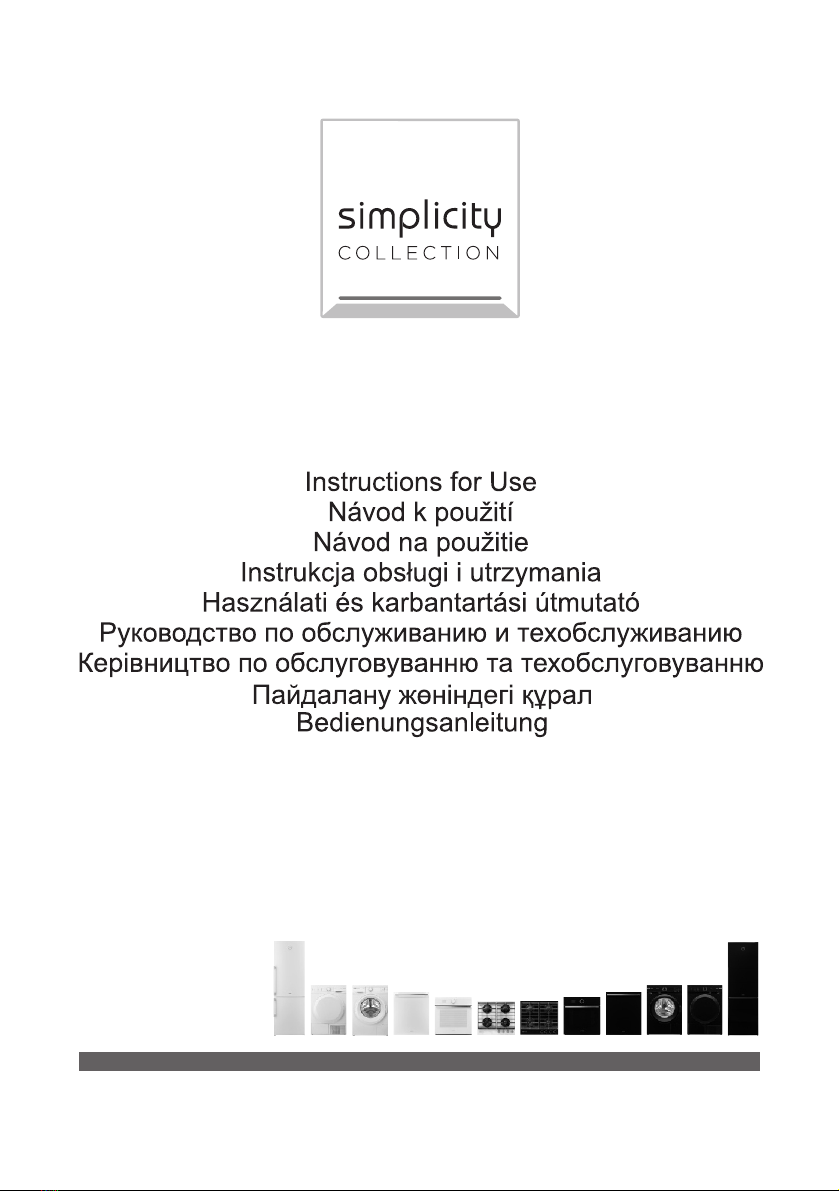 simplicity
COLLECTION

Instructions for Use
Návod k použití
Návod na použitie
Instrukcja obsługi i utrzymania
Használati és karbantartási útmutató
Руководство по обслуживанию и техобслуживанию
Керівництво по обслуговуванню та техобслуговуванню
Пайдалану жөніндегі құрал
Bedienungsanleitung